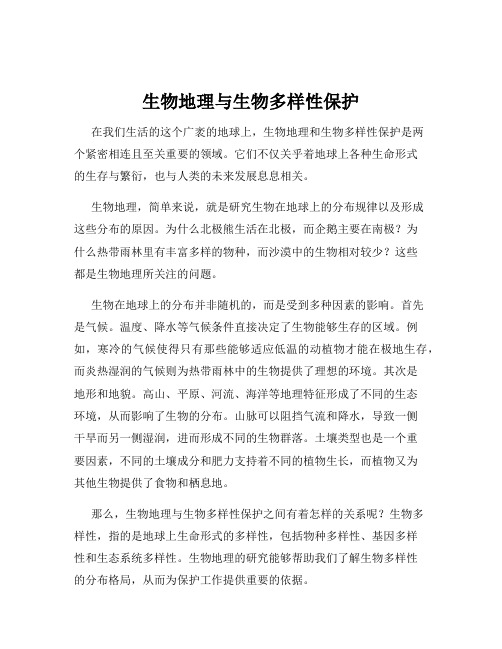 生物地理与生物多样性保护

在我们生活的这个广袤的地球上，生物地理和生物多样性保护是两个紧密相连且至关重要的领域。它们不仅关乎着地球上各种生命形式的生存与繁衍，也与人类的未来发展息息相关。

生物地理，简单来说，就是研究生物在地球上的分布规律以及形成这些分布的原因。为什么北极熊生活在北极，而企鹅主要在南极？为什么热带雨林里有丰富多样的物种，而沙漠中的生物相对较少？这些都是生物地理所关注的问题。

生物在地球上的分布并非随机的，而是受到多种因素的影响。首先是气候。温度、降水等气候条件直接决定了生物能够生存的区域。例如，寒冷的气候使得只有那些能够适应低温的动植物才能在极地生存，而炎热湿润的气候则为热带雨林中的生物提供了理想的环境。其次是地形和地貌。高山、平原、河流、海洋等地理特征形成了不同的生态环境，从而影响了生物的分布。山脉可以阻挡气流和降水，导致一侧干旱而另一侧湿润，进而形成不同的生物群落。土壤类型也是一个重要因素，不同的土壤成分和肥力支持着不同的植物生长，而植物又为其他生物提供了食物和栖息地。

那么，生物地理与生物多样性保护之间有着怎样的关系呢？生物多样性，指的是地球上生命形式的多样性，包括物种多样性、基因多样性和生态系统多样性。生物地理的研究能够帮助我们了解生物多样性的分布格局，从而为保护工作提供重要的依据。